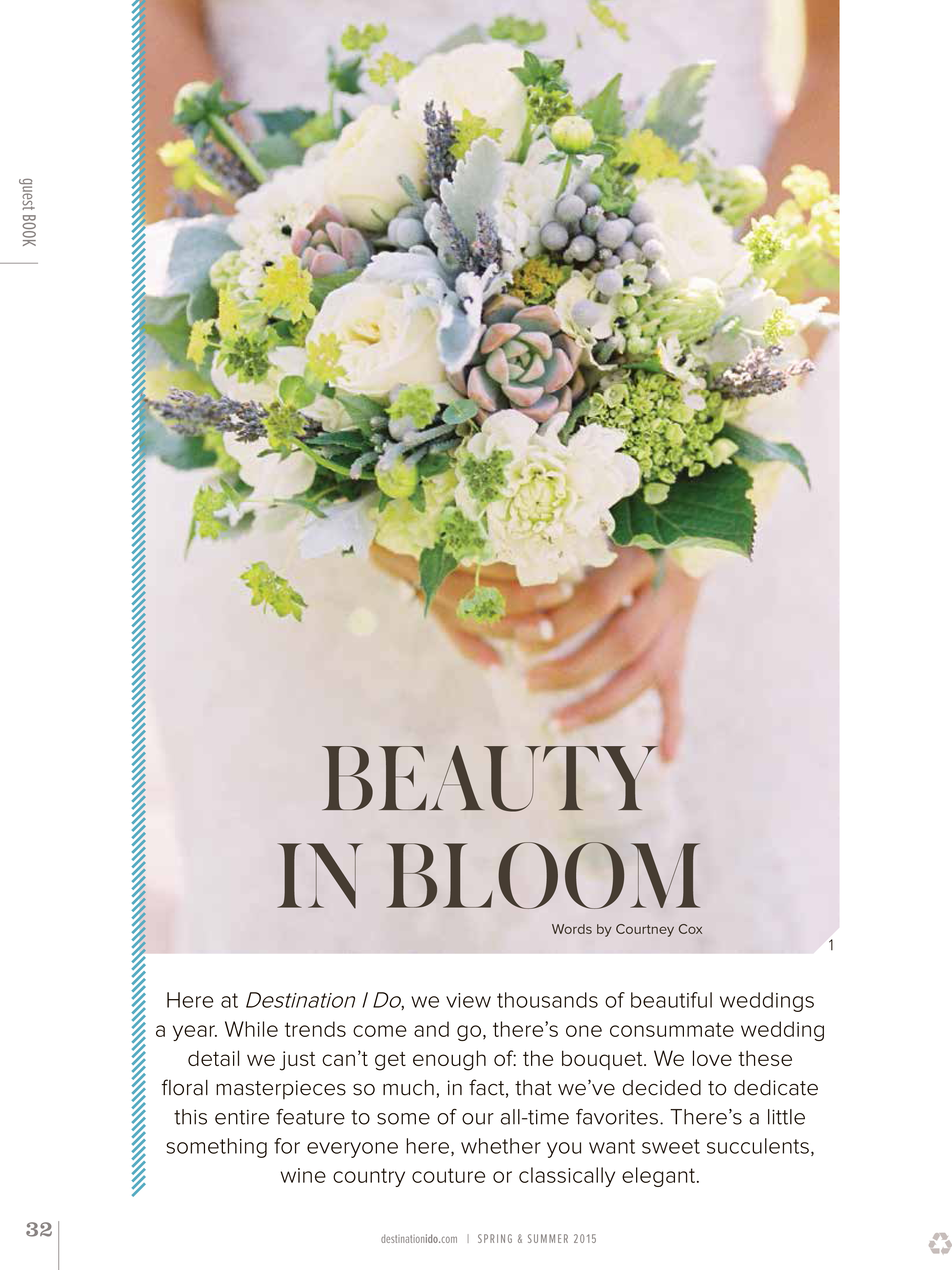 guest BOOK

BEAUTY IN BLOOM

Words by Courtney Cox

1

Here at Destination I Do, we view thousands of beautiful weddings a year. While trends come and go, there's one consummate wedding detail we just can't get enough of: the bouquet. We love these floral masterpieces so much, in fact, that we've decided to dedicate this entire feature to some of our all-time favorites. There's a little something for everyone here, whether you want sweet succulents, wine country couture or classically elegant.

32

destinationido.com | SPRING & SUMMER 2015